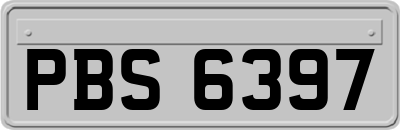 PBS 6397